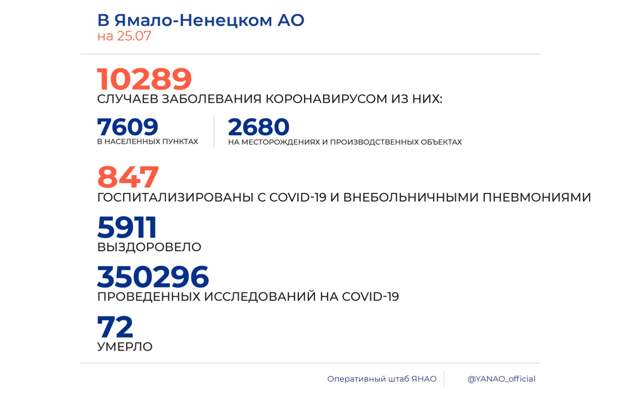 В Ямало-Ненецком АО
на 25.07

10289
СЛУЧАЕВ ЗАБОЛЕВАНИЯ КОРОНАВИРУСОМ ИЗ НИХ:

7609
В НАСЕЛЕННЫХ ПУНКТАХ

2680
НА МЕСТОРОЖДЕНИЯХ И ПРОИЗВОДСТВЕННЫХ ОБЪЕКТАХ

847
ГОСПИТАЛИЗИРОВАНЫ С COVID-19 И ВНЕБОЛЬНИЧНЫМИ ПНЕВМОНИЯМИ

5911
ВЫЗДОРОВЕЛО

350296
ПРОВЕДЕННЫХ ИССЛЕДОВАНИЙ НА COVID-19

72
УМЕРЛО

Оперативный штаб ЯНАО
@YANAO_official